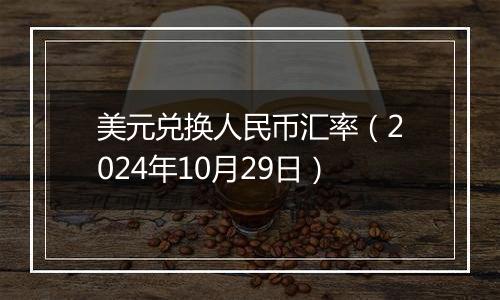 美元兑换人民币汇率（2024年10月29日）